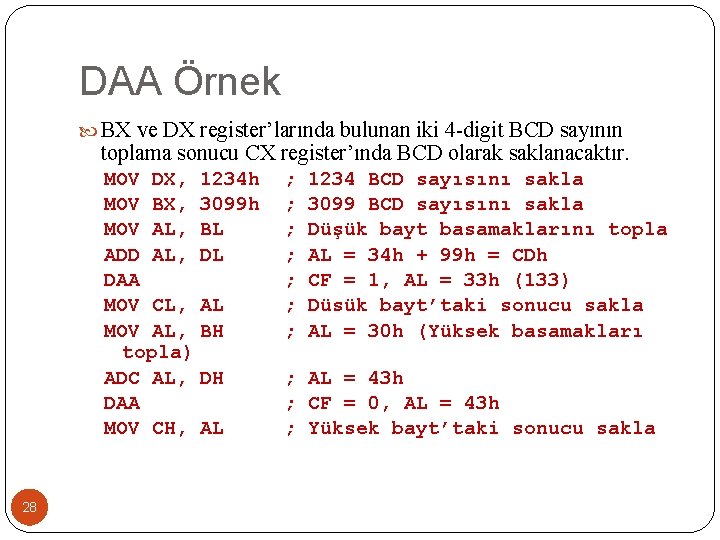 DAA Örnek

BX ve DX register'larında bulunan iki 4-digit BCD sayının toplama sonucu CX register'ında BCD olarak saklanacaktır.

MOV DX, 1234h ; 1234 BCD sayısını sakla
MOV BX, 3099h ; 3099 BCD sayısını sakla
MOV AL, BL ; Düşük bayt basamaklarını topla
ADD AL, DL ; AL = 34h + 99h = CDh
DAA ; CF = 1, AL = 33h (133)
MOV CL, AL ; Düsük bayt'taki sonucu sakla
MOV AL, BH ; AL = 30h (Yüksek basamakları topla)
ADC AL, DH ; AL = 43h
DAA ; CF = 0, AL = 43h
MOV CH, AL ; Yüksek bayt'taki sonucu sakla

28